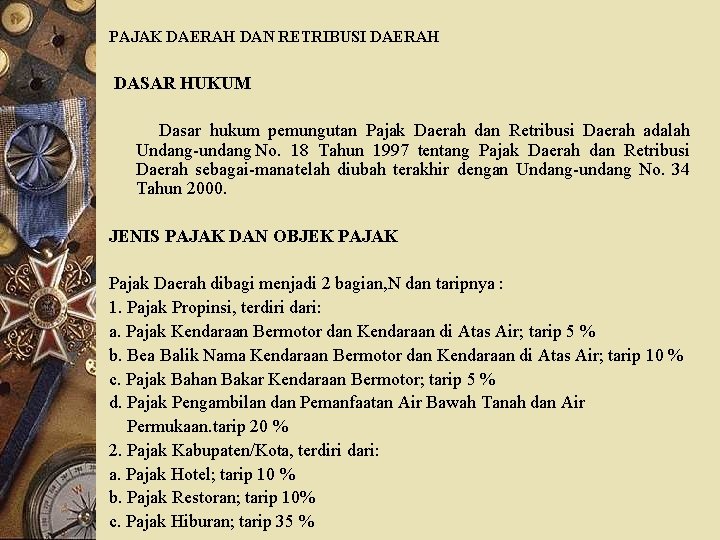 PAJAK DAERAH DAN RETRIBUSI DAERAH

DASAR HUKUM

Dasar hukum pemungutan Pajak Daerah dan Retribusi Daerah adalah Undang-undang No. 18 Tahun 1997 tentang Pajak Daerah dan Retribusi Daerah sebagai-manatelah diubah terakhir dengan Undang-undang No. 34 Tahun 2000.

JENIS PAJAK DAN OBJEK PAJAK

Pajak Daerah dibagi menjadi 2 bagian,N dan taripnya :
1. Pajak Propinsi, terdiri dari:
a. Pajak Kendaraan Bermotor dan Kendaraan di Atas Air; tarip 5 %
b. Bea Balik Nama Kendaraan Bermotor dan Kendaraan di Atas Air; tarip 10 %
c. Pajak Bahan Bakar Kendaraan Bermotor; tarip 5 %
d. Pajak Pengambilan dan Pemanfaatan Air Bawah Tanah dan Air Permukaan.tarip 20 %
2. Pajak Kabupaten/Kota, terdiri dari:
a. Pajak Hotel; tarip 10 %
b. Pajak Restoran; tarip 10%
c. Pajak Hiburan; tarip 35 %